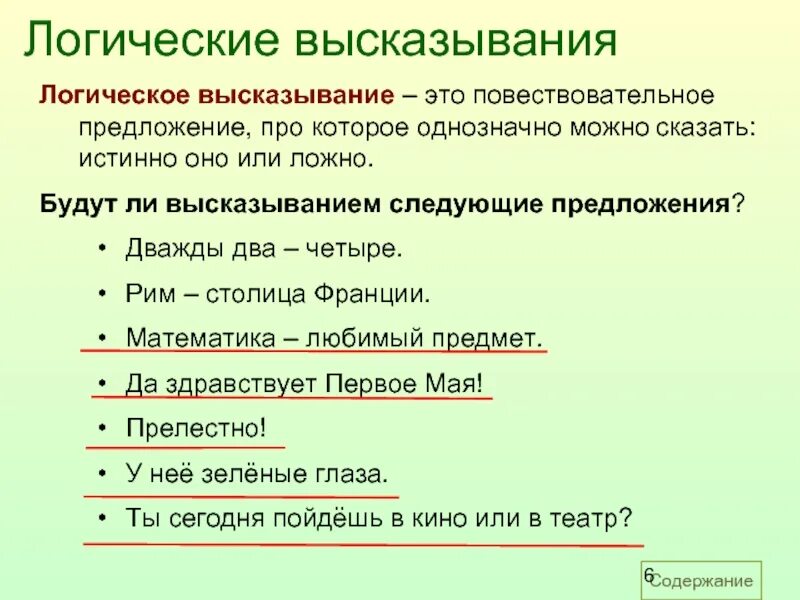 Логические высказывания

Логическое высказывание – это повествовательное предложение, про которое однозначно можно сказать: истинно оно или ложно.

Будут ли высказыванием следующие предложения?

• Дважды два – четыре.
• Рим – столица Франции.
• Математика – любимый предмет.
• Да здравствует Первое Мая!
• Прелестно!
• У неё зелёные глаза.
• Ты сегодня пойдёшь в кино или в театр?

6

Содержание